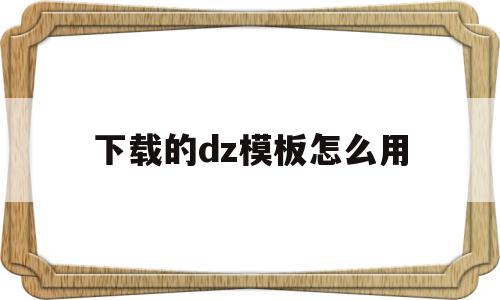 下载的dz模板怎么用